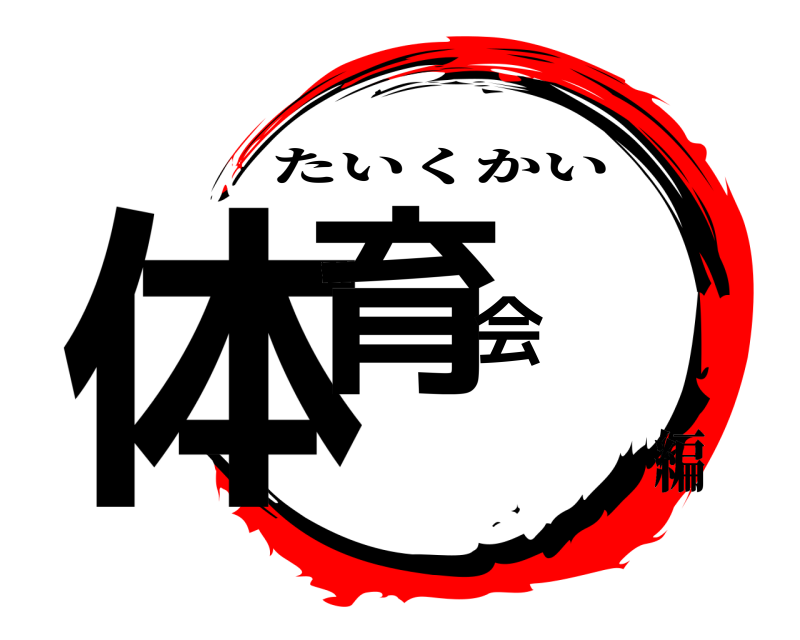 たいくかい
体育会
編